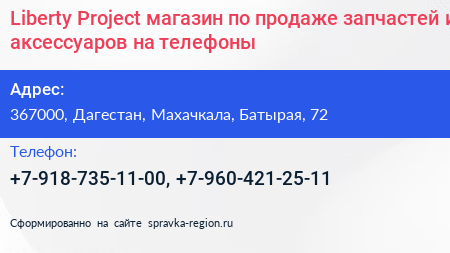 Liberty Project магазин по продаже запчастей и аксессуаров на телефоны

Адрес:

367000, Дагестан, Махачкала, Батырая, 72

Телефон:

+7-918-735-11-00, +7-960-421-25-11

Сформированно на сайте spravka-region.ru